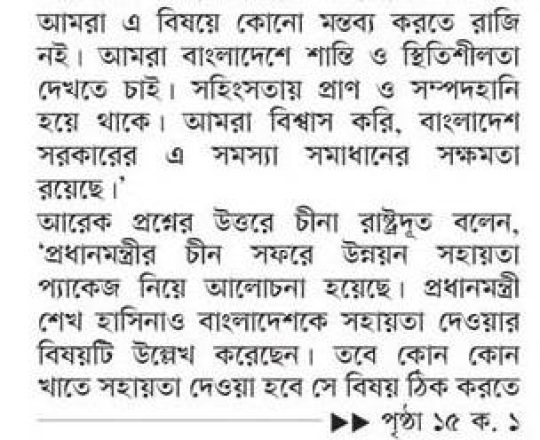 আমরা এ বিষয়ে কোনো মন্তব্য করতে রাজি নই। আমরা বাংলাদেশে শান্তি ও স্থিতিশীলতা দেখতে চাই। সহিংসতায় প্রাণ ও সম্পদহানি হয়ে থাকে। আমরা বিশ্বাস করি, বাংলাদেশ সরকারের এ সমস্যা সমাধানের সক্ষমতা রয়েছে।'

আরেক প্রশ্নের উত্তরে চীনা রাষ্ট্রদূত বলেন, 'প্রধানমন্ত্রীর চীন সফরে উন্নয়ন সহায়তা প্যাকেজ নিয়ে আলোচনা হয়েছে। প্রধানমন্ত্রী শেখ হাসিনাও বাংলাদেশকে সহায়তা দেওয়ার বিষয়টি উল্লেখ করেছেন। তবে কোন কোন খাতে সহায়তা দেওয়া হবে সে বিষয় ঠিক করতে

▶▶ পৃষ্ঠা ১৫ ক. ১